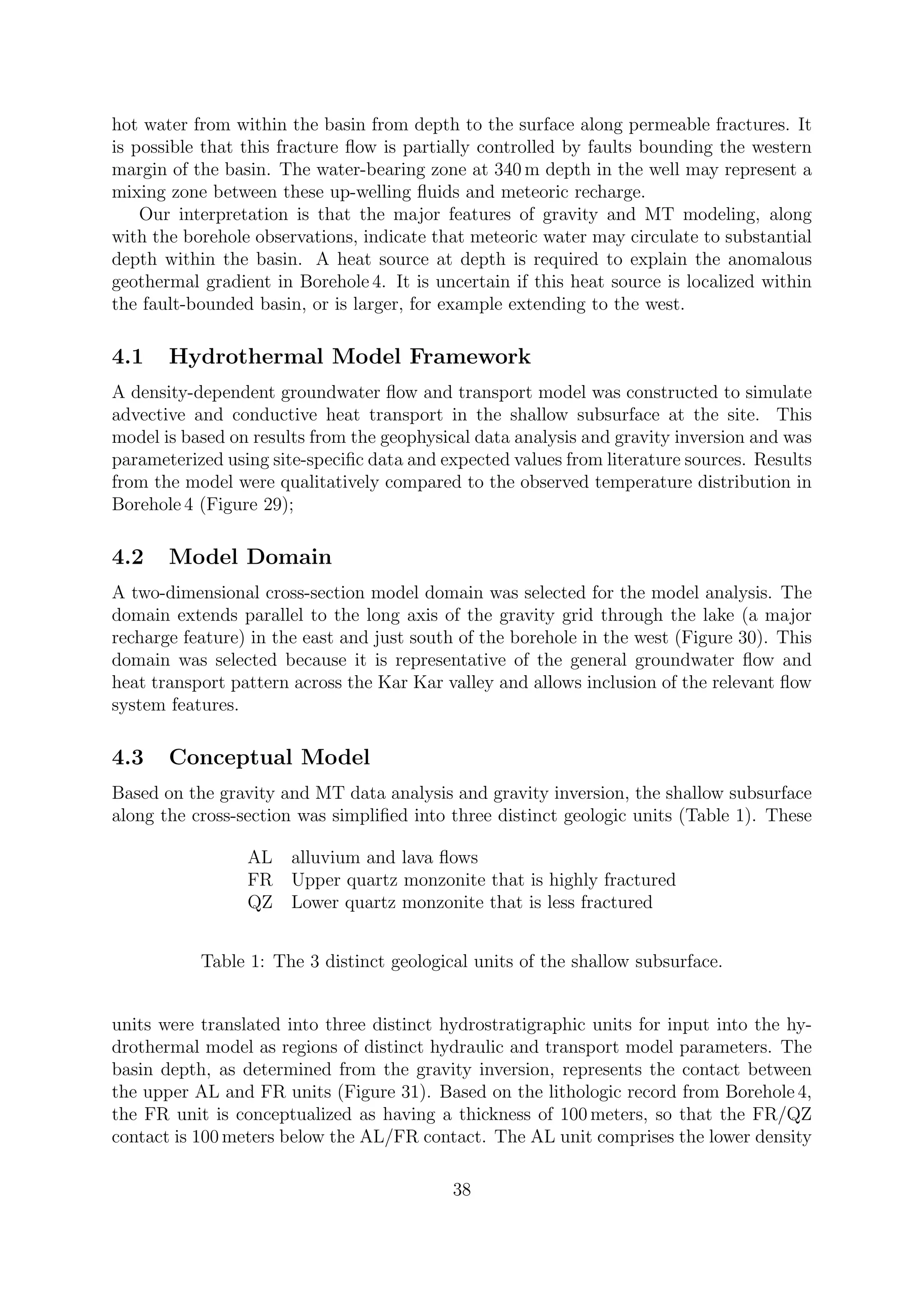 hot water from within the basin from depth to the surface along permeable fractures. It is possible that this fracture flow is partially controlled by faults bounding the western margin of the basin. The water-bearing zone at 340 m depth in the well may represent a mixing zone between these up-welling fluids and meteoric recharge.

Our interpretation is that the major features of gravity and MT modeling, along with the borehole observations, indicate that meteoric water may circulate to substantial depth within the basin. A heat source at depth is required to explain the anomalous geothermal gradient in Borehole 4. It is uncertain if this heat source is localized within the fault-bounded basin, or is larger, for example extending to the west.

4.1 Hydrothermal Model Framework

A density-dependent groundwater flow and transport model was constructed to simulate advective and conductive heat transport in the shallow subsurface at the site. This model is based on results from the geophysical data analysis and gravity inversion and was parameterized using site-specific data and expected values from literature sources. Results from the model were qualitatively compared to the observed temperature distribution in Borehole 4 (Figure 29);

4.2 Model Domain

A two-dimensional cross-section model domain was selected for the model analysis. The domain extends parallel to the long axis of the gravity grid through the lake (a major recharge feature) in the east and just south of the borehole in the west (Figure 30). This domain was selected because it is representative of the general groundwater flow and heat transport pattern across the Kar Kar valley and allows inclusion of the relevant flow system features.

4.3 Conceptual Model

Based on the gravity and MT data analysis and gravity inversion, the shallow subsurface along the cross-section was simplified into three distinct geologic units (Table 1). These

| AL | alluvium and lava flows |
|---|---|
| FR | Upper quartz monzonite that is highly fractured |
| QZ | Lower quartz monzonite that is less fractured |

Table 1: The 3 distinct geological units of the shallow subsurface.

units were translated into three distinct hydrostratigraphic units for input into the hydrothermal model as regions of distinct hydraulic and transport model parameters. The basin depth, as determined from the gravity inversion, represents the contact between the upper AL and FR units (Figure 31). Based on the lithologic record from Borehole 4, the FR unit is conceptualized as having a thickness of 100 meters, so that the FR/QZ contact is 100 meters below the AL/FR contact. The AL unit comprises the lower density

38